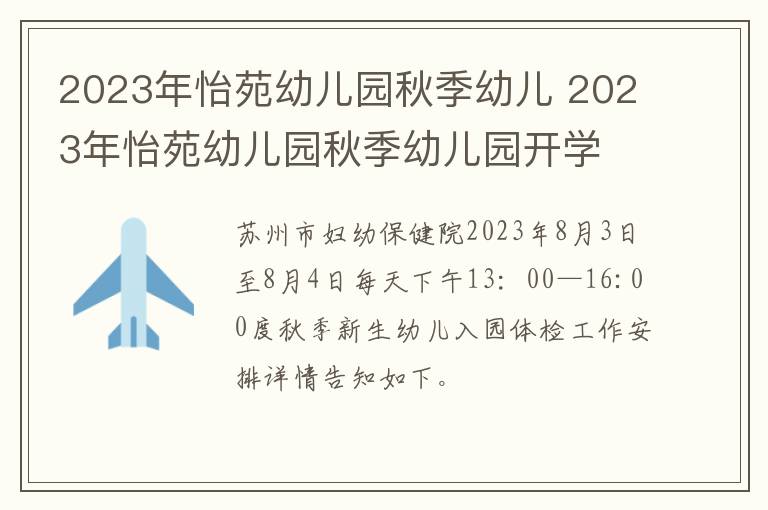 2023年怡苑幼儿园秋季幼儿 2023年怡苑幼儿园秋季幼儿园开学

苏州市妇幼保健院2023年8月3日至8月4日每天下午13：00—16:00度秋季新生幼儿入园体检工作安排详情告知如下。